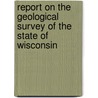 report on the geological survey of the state of wisconsin